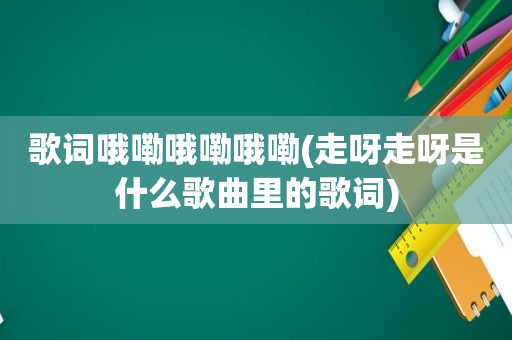 歌词哦嘞哦嘞哦嘞(走呀走呀是什么歌曲里的歌词)